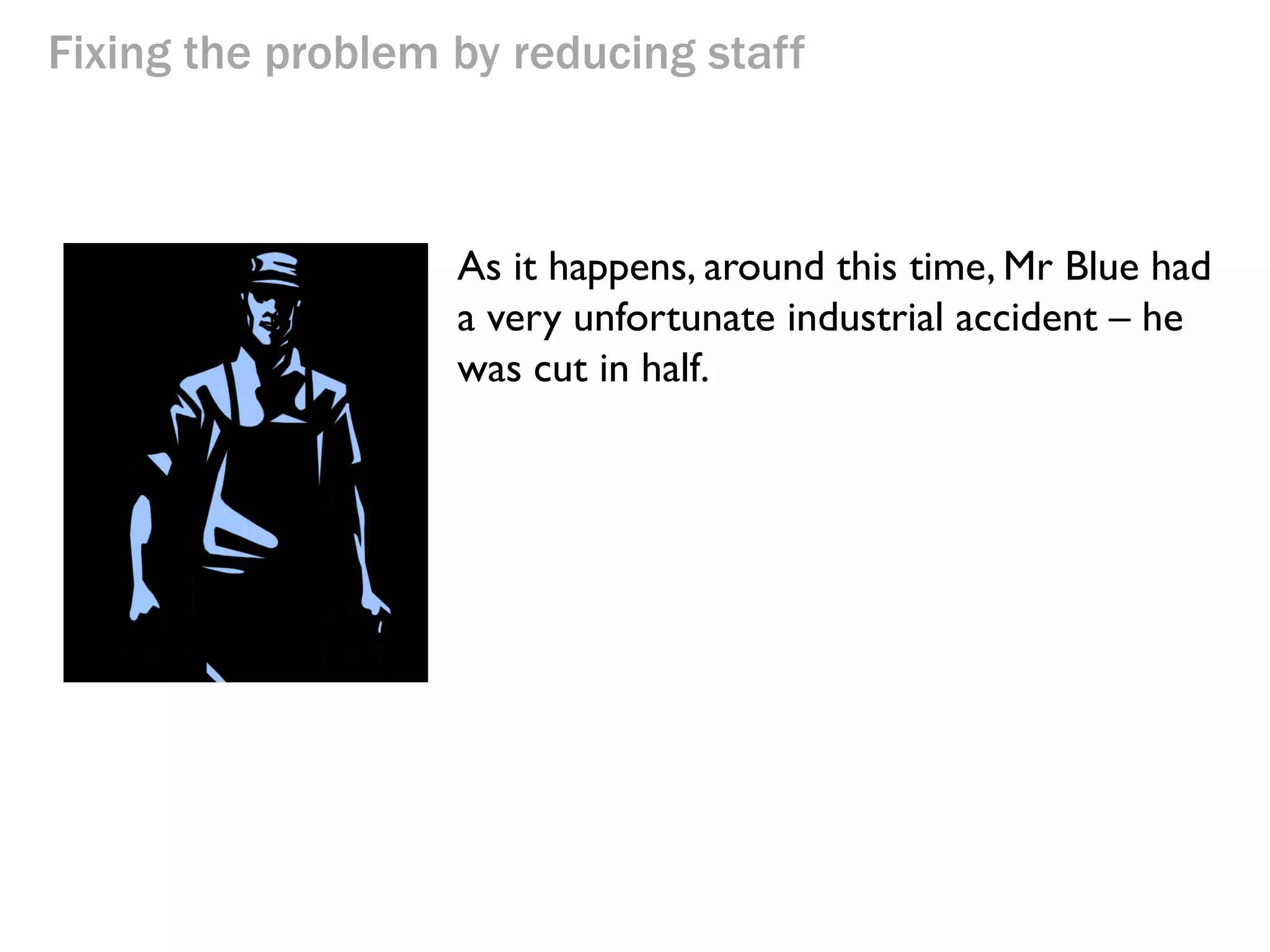 Fixing the problem by reducing staff

As it happens, around this time, Mr Blue had a very unfortunate industrial accident – he was cut in half.